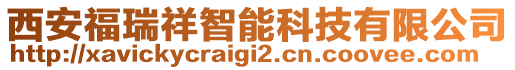 西安福瑞祥智能科技有限公司
http://xavickycraigi2.cn.coovee.com